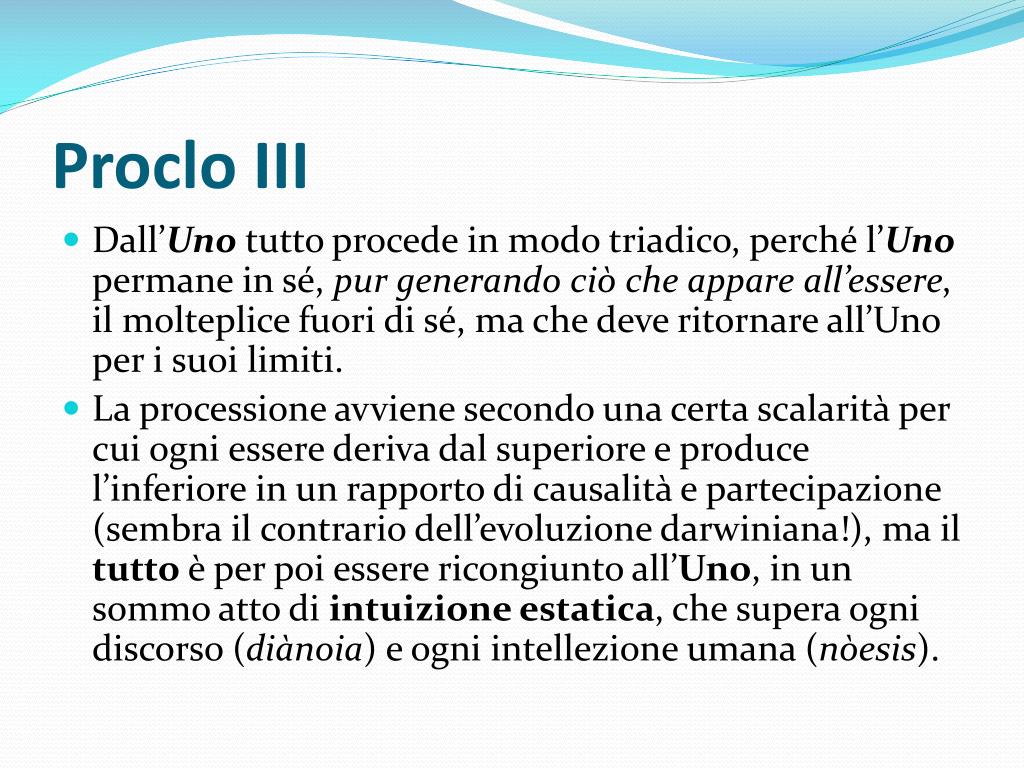 Proclo III

Dall’Uno tutto procede in modo triadico, perché l’Uno permane in sé, pur generando ciò che appare all’essere, il molteplice fuori di sé, ma che deve ritornare all’Uno per i suoi limiti.

La processione avviene secondo una certa scalarità per cui ogni essere deriva dal superiore e produce l’inferiore in un rapporto di causalità e partecipazione (sembra il contrario dell’evoluzione darwiniana!), ma il tutto è per poi essere ricongiunto all’Uno, in un sommo atto di intuizione estatica, che supera ogni discorso (diànoia) e ogni intellezione umana (nòesis).